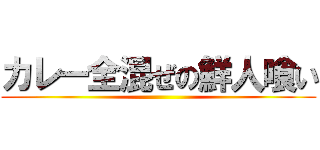 カレー全混ぜの鮮人喰い